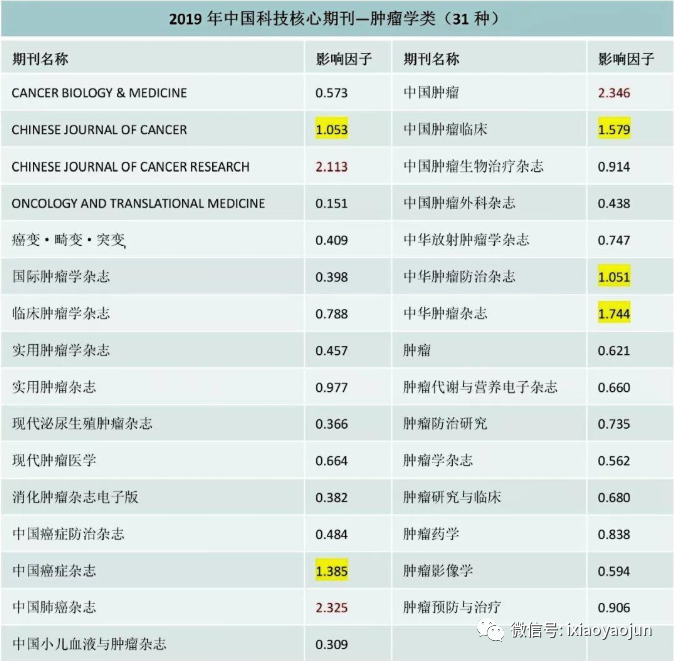 2019年中国科技核心期刊—肿瘤学类（31种）

| 期刊名称 | 影响因子 | 期刊名称 | 影响因子 |
|---|---|---|---|
| CANCER BIOLOGY & MEDICINE | 0.573 | 中国肿瘤 | 2.346 |
| CHINESE JOURNAL OF CANCER | 1.053 | 中国肿瘤临床 | 1.579 |
| CHINESE JOURNAL OF CANCER RESEARCH | 2.113 | 中国肿瘤生物治疗杂志 | 0.914 |
| ONCOLOGY AND TRANSLATIONAL MEDICINE | 0.151 | 中国肿瘤外科杂志 | 0.438 |
| 癌变·畸变·突变 | 0.409 | 中华放射肿瘤学杂志 | 0.747 |
| 国际肿瘤学杂志 | 0.398 | 中华肿瘤防治杂志 | 1.051 |
| 临床肿瘤学杂志 | 0.788 | 中华肿瘤杂志 | 1.744 |
| 实用肿瘤学杂志 | 0.457 | 肿瘤 | 0.621 |
| 实用肿瘤杂志 | 0.977 | 肿瘤代谢与营养电子杂志 | 0.660 |
| 现代泌尿生殖肿瘤杂志 | 0.366 | 肿瘤防治研究 | 0.735 |
| 现代肿瘤医学 | 0.664 | 肿瘤学杂志 | 0.562 |
| 消化肿瘤杂志电子版 | 0.382 | 肿瘤研究与临床 | 0.680 |
| 中国癌症防治杂志 | 0.484 | 肿瘤药学 | 0.838 |
| 中国癌症杂志 | 1.385 | 肿瘤影像学 | 0.594 |
| 中国肺癌杂志 | 2.325 | 肿瘤预防与治疗 | 0.906 |
| 中国小儿血液与肿瘤杂志 | 0.309 | | |

微信号: ixiaoyaojun